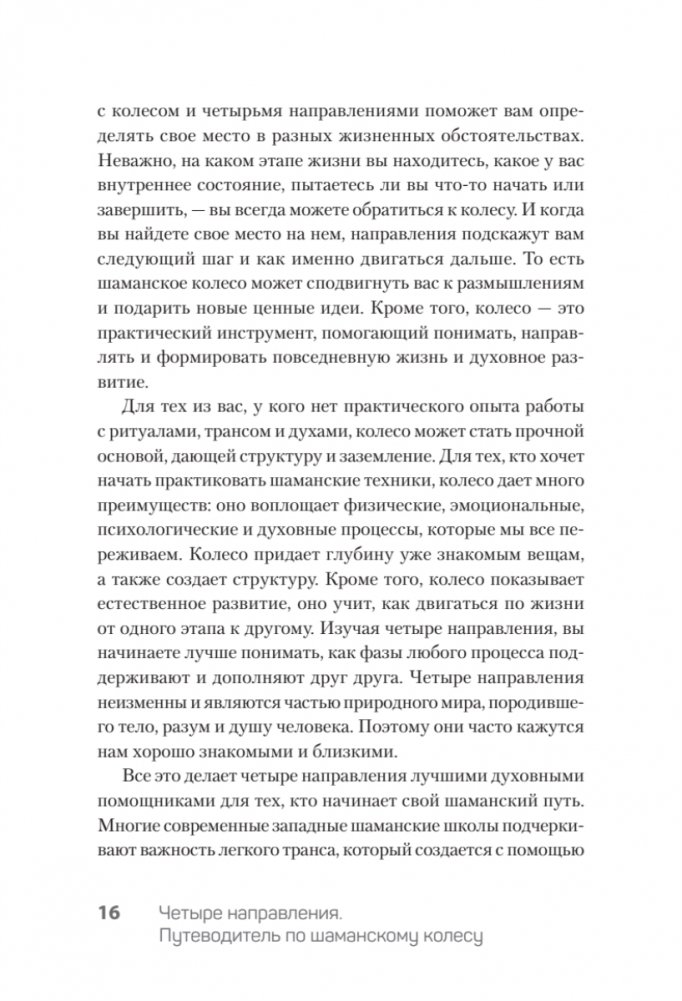 с колесом и четырьмя направлениями поможет вам определять свое место в разных жизненных обстоятельствах. Неважно, на каком этапе жизни вы находитесь, какое у вас внутреннее состояние, пытаетесь ли вы что-то начать или завершить, — вы всегда можете обратиться к колесу. И когда вы найдете свое место на нем, направления подскажут вам следующий шаг и как именно двигаться дальше. То есть шаманское колесо может сподвигнуть вас к размышлениям и подарить новые ценные идеи. Кроме того, колесо — это практический инструмент, помогающий понимать, направлять и формировать повседневную жизнь и духовное развитие.

Для тех из вас, у кого нет практического опыта работы с ритуалами, трансом и духами, колесо может стать прочной основой, дающей структуру и заземление. Для тех, кто хочет начать практиковать шаманские техники, колесо дает много преимуществ: оно воплощает физические, эмоциональные, психологические и духовные процессы, которые мы все переживаем. Колесо придает глубину уже знакомым вещам, а также создает структуру. Кроме того, колесо показывает естественное развитие, оно учит, как двигаться по жизни от одного этапа к другому. Изучая четыре направления, вы начинаете лучше понимать, как фазы любого процесса поддерживают и дополняют друг друга. Четыре направления неизменны и являются частью природного мира, породившего тело, разум и душу человека. Поэтому они часто кажутся нам хорошо знакомыми и близкими.

Все это делает четыре направления лучшими духовными помощниками для тех, кто начинает свой шаманский путь. Многие современные западные шаманские школы подчеркивают важность легкого транса, который создается с помощью

16 Четыре направления. Путеводитель по шаманскому колесу